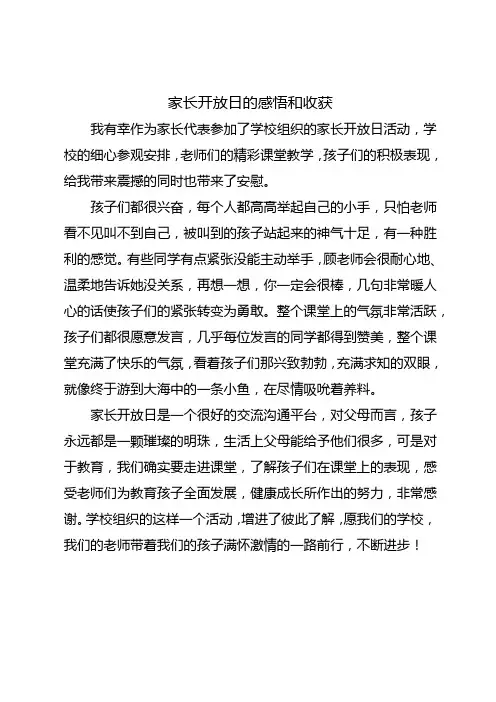 家长开放日的感悟和收获

我有幸作为家长代表参加了学校组织的家长开放日活动，学校的细心参观安排，老师们的精彩课堂教学，孩子们的积极表现，给我带来震撼的同时也带来了安慰。

孩子们都很兴奋，每个人都高高举起自己的小手，只怕老师看不见叫不到自己，被叫到的孩子站起来的神气十足，有一种胜利的感觉。有些同学有点紧张没能主动举手，顾老师会很耐心地、温柔地告诉她没关系，再想一想，你一定会很棒，几句非常暖人心的话使孩子们的紧张转变为勇敢。整个课堂上的气氛非常活跃，孩子们都很愿意发言，几乎每位发言的同学都得到赞美，整个课堂充满了快乐的气氛，看着孩子们那兴致勃勃，充满求知的双眼，就像终于游到大海中的一条小鱼，在尽情吸吮着养料。

家长开放日是一个很好的交流沟通平台，对父母而言，孩子永远都是一颗璀璨的明珠，生活上父母能给予他们很多，可是对于教育，我们确实要走进课堂，了解孩子们在课堂上的表现，感受老师们为教育孩子全面发展，健康成长所作出的努力，非常感谢。学校组织的这样一个活动，增进了彼此了解，愿我们的学校，我们的老师带着我们的孩子满怀激情的一路前行，不断进步！